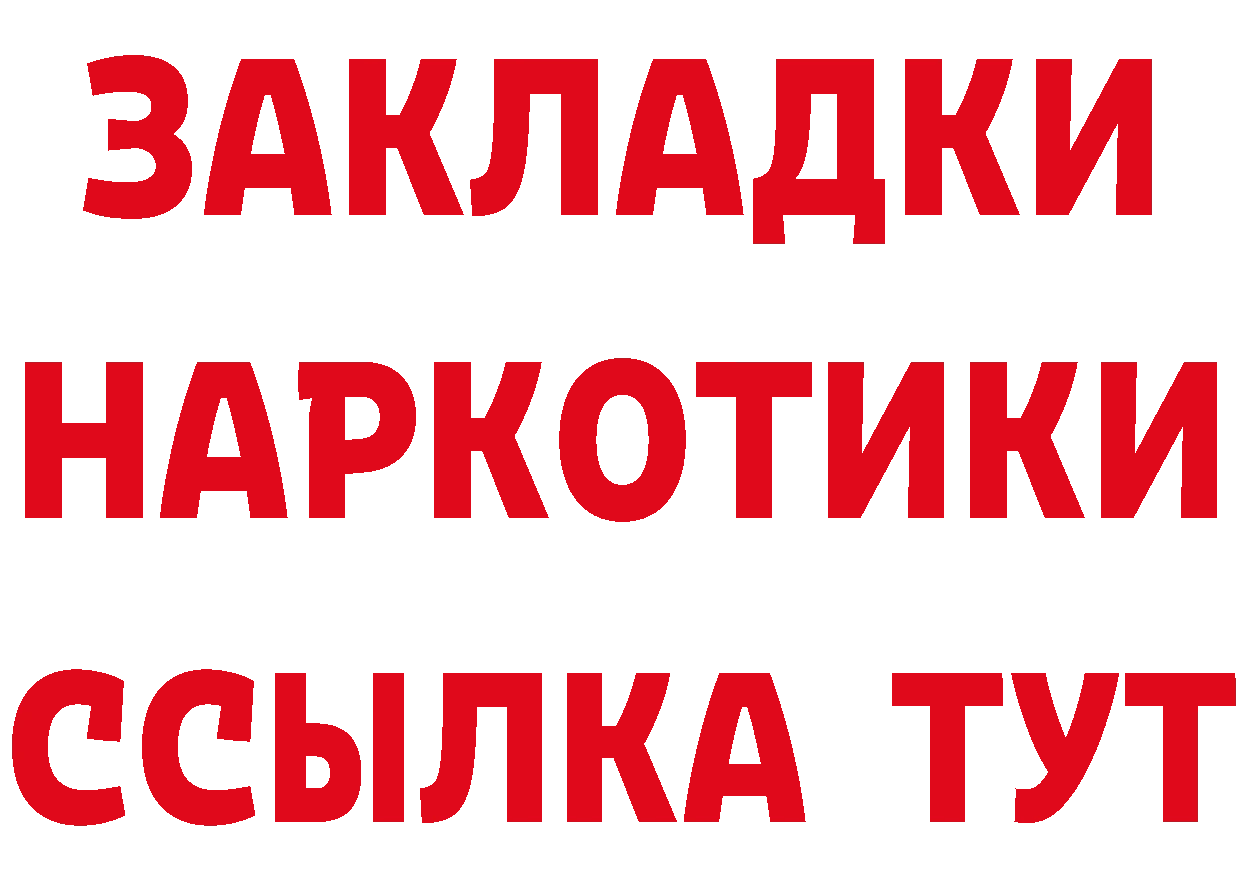 ЗАКЛАДКИ
НАРКОТИКИ
ССЫЛКА ТУТ